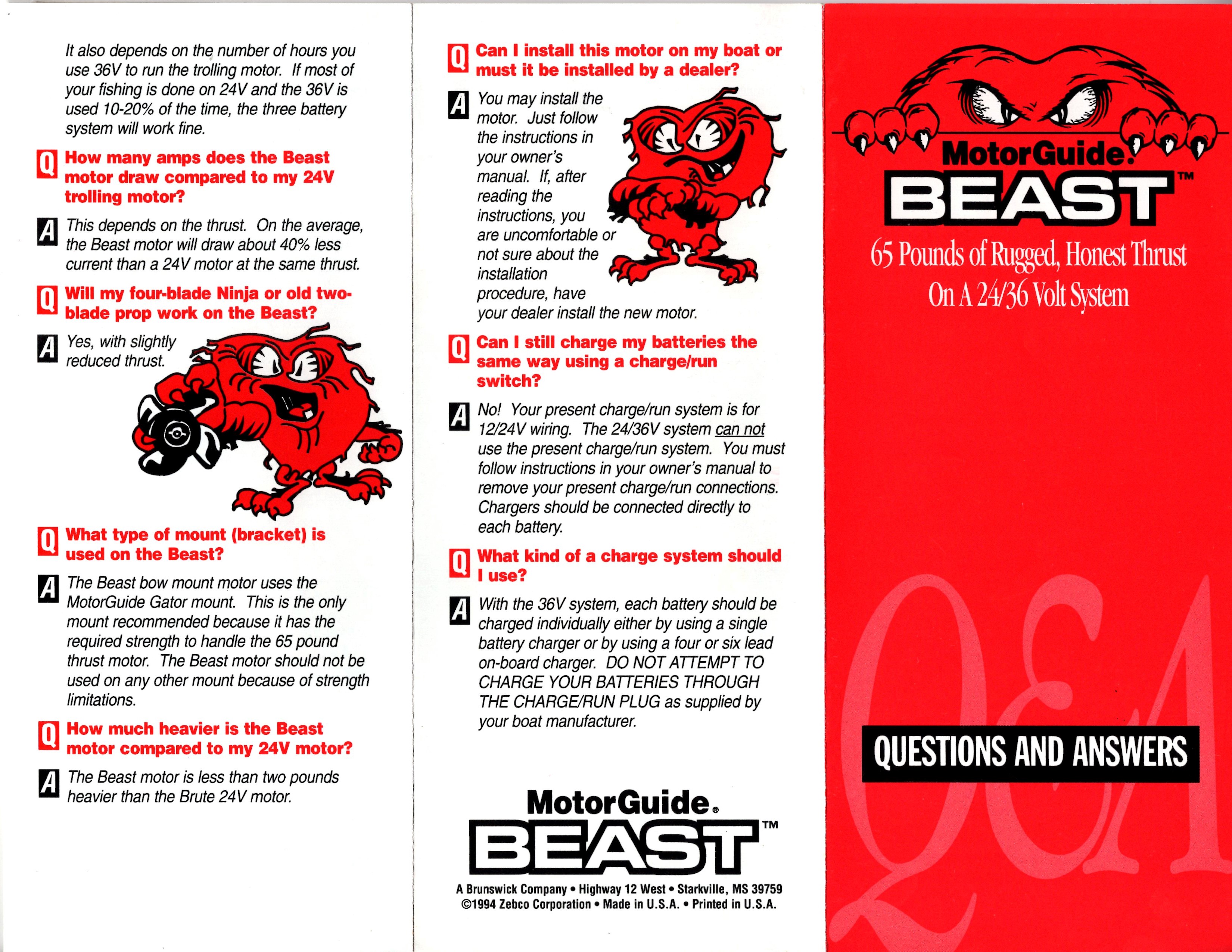 It also depends on the number of hours you use 36V to run the trolling motor. If most of your fishing is done on 24V and the 36V is used 10-20% of the time, the three battery system will work fine.

Q How many amps does the Beast motor draw compared to my 24V trolling motor?

A This depends on the thrust. On the average, the Beast motor will draw about 40% less current than a 24V motor at the same thrust.

Q Will my four-blade Ninja or old two-blade prop work on the Beast?

A Yes, with slightly reduced thrust.

Q What type of mount (bracket) is used on the Beast?

A The Beast bow mount motor uses the MotorGuide Gator mount. This is the only mount recommended because it has the required strength to handle the 65 pound thrust motor. The Beast motor should not be used on any other mount because of strength limitations.

Q How much heavier is the Beast motor compared to my 24V motor?

A The Beast motor is less than two pounds heavier than the Brute 24V motor.

Q Can I install this motor on my boat or must it be installed by a dealer?

A You may install the motor. Just follow the instructions in your owner's manual. If, after reading the instructions, you are uncomfortable or not sure about the installation procedure, have your dealer install the new motor.

Q Can I still charge my batteries the same way using a charge/run switch?

A No! Your present charge/run system is for 12/24V wiring. The 24/36V system can not use the present charge/run system. You must follow instructions in your owner's manual to remove your present charge/run connections. Chargers should be connected directly to each battery.

Q What kind of a charge system should I use?

A With the 36V system, each battery should be charged individually either by using a single battery charger or by using a four or six lead on-board charger. DO NOT ATTEMPT TO CHARGE YOUR BATTERIES THROUGH THE CHARGE/RUN PLUG as supplied by your boat manufacturer.

MotorGuide® BEAST™

A Brunswick Company • Highway 12 West • Starkville, MS 39759
©1994 Zebco Corporation • Made in U.S.A. • Printed in U.S.A.

MotorGuide® BEAST™

65 Pounds of Rugged, Honest Thrust On A 24/36 Volt System

Q&A

QUESTIONS AND ANSWERS